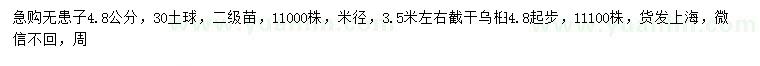 急购无患子4.8公分，30土球，二级苗，11000株，米径，3.5米左右截干乌桕4.8起步，11100株，货发上海，微信不回，周